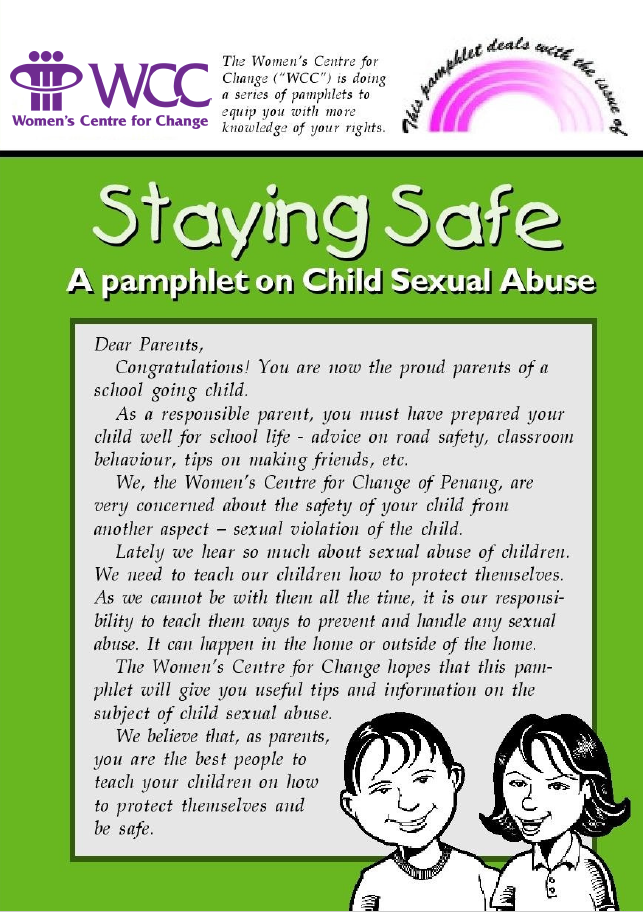 WCC
Women's Centre for Change

The Women's Centre for Change ("WCC") is doing a series of pamphlets to equip you with more knowledge of your rights.

This pamphlet deals with the issue of

Staying Safe
A pamphlet on Child Sexual Abuse

Dear Parents,

Congratulations! You are now the proud parents of a school going child.

As a responsible parent, you must have prepared your child well for school life - advice on road safety, classroom behaviour, tips on making friends, etc.

We, the Women's Centre for Change of Penang, are very concerned about the safety of your child from another aspect – sexual violation of the child.

Lately we hear so much about sexual abuse of children. We need to teach our children how to protect themselves. As we cannot be with them all the time, it is our responsibility to teach them ways to prevent and handle any sexual abuse. It can happen in the home or outside of the home.

The Women's Centre for Change hopes that this pamphlet will give you useful tips and information on the subject of child sexual abuse.

We believe that, as parents, you are the best people to teach your children on how to protect themselves and be safe.